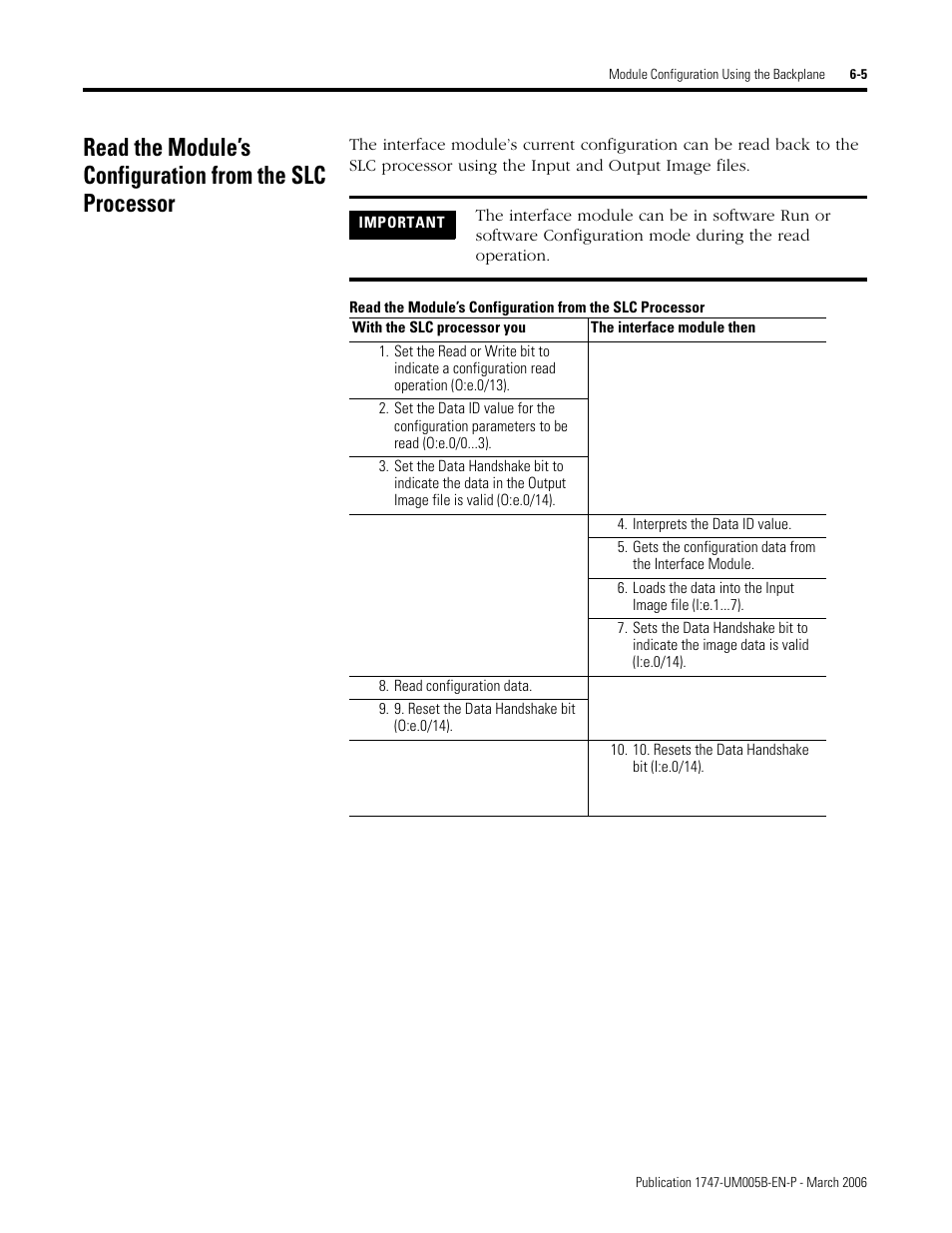 Module Configuration Using the Backplane 6-5

Read the Module's Configuration from the SLC Processor

The interface module's current configuration can be read back to the SLC processor using the Input and Output Image files.

IMPORTANT The interface module can be in software Run or software Configuration mode during the read operation.

Read the Module's Configuration from the SLC Processor

| With the SLC processor you | The interface module then |
|---|---|
| 1. Set the Read or Write bit to indicate a configuration read operation (O:e.0/13). | |
| 2. Set the Data ID value for the configuration parameters to be read (O:e.0/0...3). | |
| 3. Set the Data Handshake bit to indicate the data in the Output Image file is valid (O:e.0/14). | |
| | 4. Interprets the Data ID value. |
| | 5. Gets the configuration data from the Interface Module. |
| | 6. Loads the data into the Input Image file (I:e.1...7). |
| | 7. Sets the Data Handshake bit to indicate the image data is valid (I:e.0/14). |
| 8. Read configuration data. | |
| 9. 9. Reset the Data Handshake bit (O:e.0/14). | |
| | 10. 10. Resets the Data Handshake bit (I:e.0/14). |

Publication 1747-UM005B-EN-P - March 2006